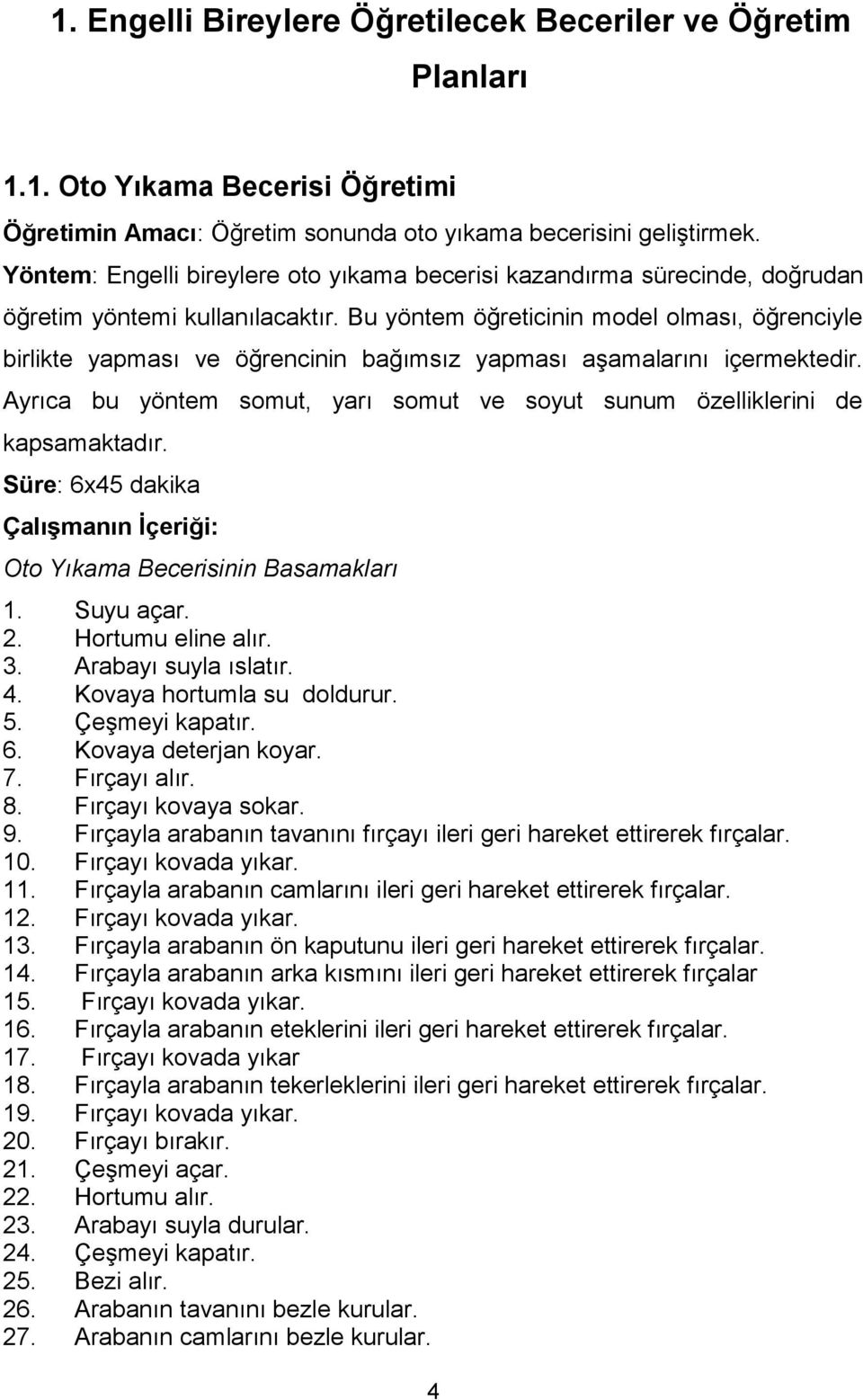 1. Engelli Bireylere Öğretilecek Beceriler ve Öğretim Planları

1.1. Oto Yıkama Becerisi Öğretimi

Öğretimin Amacı: Öğretim sonunda oto yıkama becerisini geliştirmek.

Yöntem: Engelli bireylere oto yıkama becerisi kazandırma sürecinde, doğrudan öğretim yöntemi kullanılacaktır. Bu yöntem öğreticinin model olması, öğrenciyle birlikte yapması ve öğrencinin bağımsız yapması aşamalarını içermektedir. Ayrıca bu yöntem somut, yarı somut ve soyut sunum özelliklerini de kapsamaktadır.

Süre: 6x45 dakika

Çalışmanın İçeriği:

Oto Yıkama Becerisinin Basamakları

1. Suyu açar.
2. Hortumu eline alır.
3. Arabayı suyla ıslatır.
4. Kovaya hortumla su doldurur.
5. Çeşmeyi kapatır.
6. Kovaya deterjan koyar.
7. Fırçayı alır.
8. Fırçayı kovaya sokar.
9. Fırçayla arabanın tavanını fırçayı ileri geri hareket ettirerek fırçalar.
10. Fırçayı kovada yıkar.
11. Fırçayla arabanın camlarını ileri geri hareket ettirerek fırçalar.
12. Fırçayı kovada yıkar.
13. Fırçayla arabanın ön kaputunu ileri geri hareket ettirerek fırçalar.
14. Fırçayla arabanın arka kısmını ileri geri hareket ettirerek fırçalar
15. Fırçayı kovada yıkar.
16. Fırçayla arabanın eteklerini ileri geri hareket ettirerek fırçalar.
17. Fırçayı kovada yıkar
18. Fırçayla arabanın tekerleklerini ileri geri hareket ettirerek fırçalar.
19. Fırçayı kovada yıkar.
20. Fırçayı bırakır.
21. Çeşmeyi açar.
22. Hortumu alır.
23. Arabayı suyla durular.
24. Çeşmeyi kapatır.
25. Bezi alır.
26. Arabanın tavanını bezle kurular.
27. Arabanın camlarını bezle kurular.

4